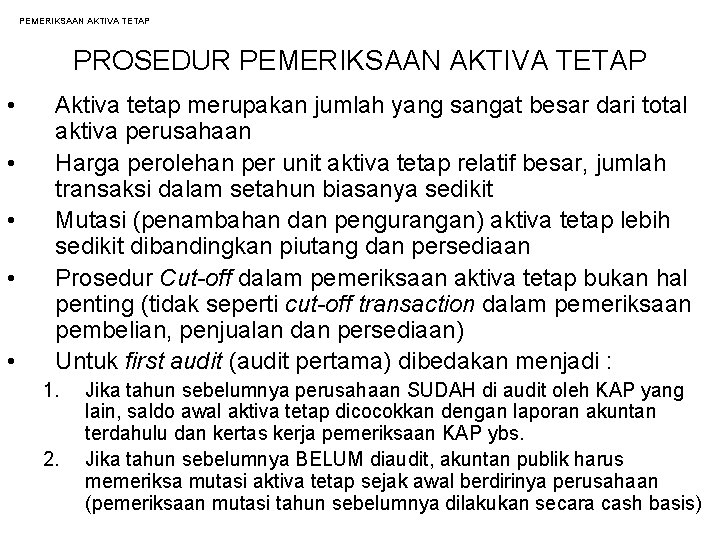 PEMERIKSAAN AKTIVA TETAP

PROSEDUR PEMERIKSAAN AKTIVA TETAP

• Aktiva tetap merupakan jumlah yang sangat besar dari total aktiva perusahaan
• Harga perolehan per unit aktiva tetap relatif besar, jumlah transaksi dalam setahun biasanya sedikit
• Mutasi (penambahan dan pengurangan) aktiva tetap lebih sedikit dibandingkan piutang dan persediaan
• Prosedur Cut-off dalam pemeriksaan aktiva tetap bukan hal penting (tidak seperti cut-off transaction dalam pemeriksaan pembelian, penjualan dan persediaan)
• Untuk first audit (audit pertama) dibedakan menjadi :
1. Jika tahun sebelumnya perusahaan SUDAH di audit oleh KAP yang lain, saldo awal aktiva tetap dicocokkan dengan laporan akuntan terdahulu dan kertas kerja pemeriksaan KAP ybs.
2. Jika tahun sebelumnya BELUM diaudit, akuntan publik harus memeriksa mutasi aktiva tetap sejak awal berdirinya perusahaan (pemeriksaan mutasi tahun sebelumnya dilakukan secara cash basis)